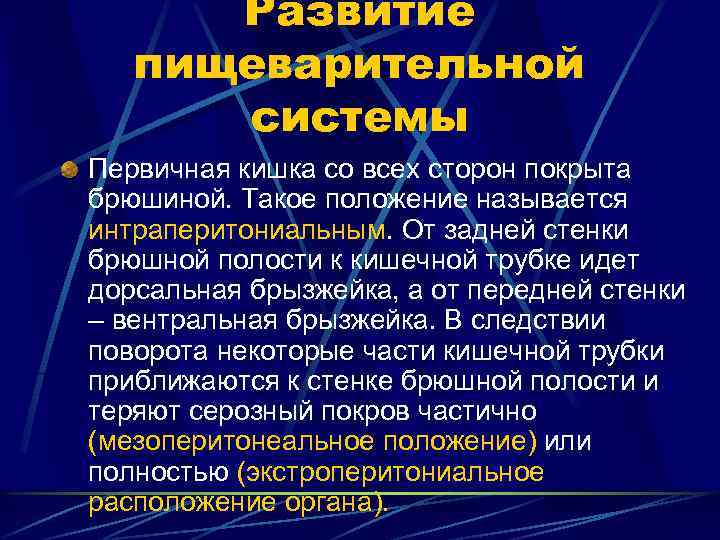 Развитие пищеварительной системы

Первичная кишка со всех сторон покрыта брюшиной. Такое положение называется интраперитониальным. От задней стенки брюшной полости к кишечной трубке идет дорсальная брызжейка, а от передней стенки – вентральная брызжейка. В следствии поворота некоторые части кишечной трубки приближаются к стенке брюшной полости и теряют серозный покров частично (мезоперитонеальное положение) или полностью (экстроперитониальное расположение органа).